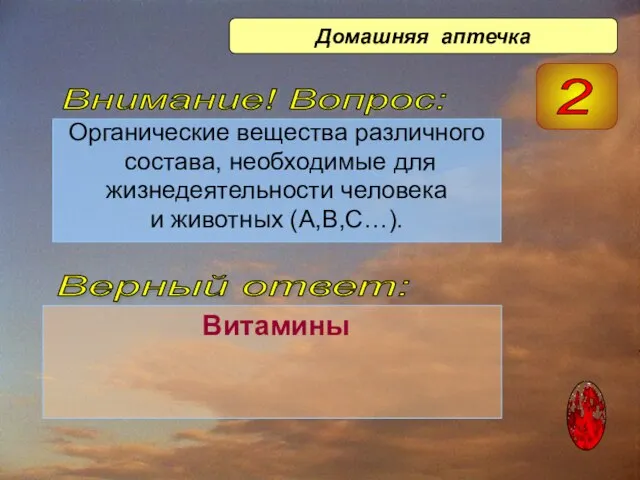 Домашняя аптечка

2

Внимание! Вопрос:

Органические вещества различного состава, необходимые для жизнедеятельности человека и животных (А,В,С…).

Верный ответ:

Витамины